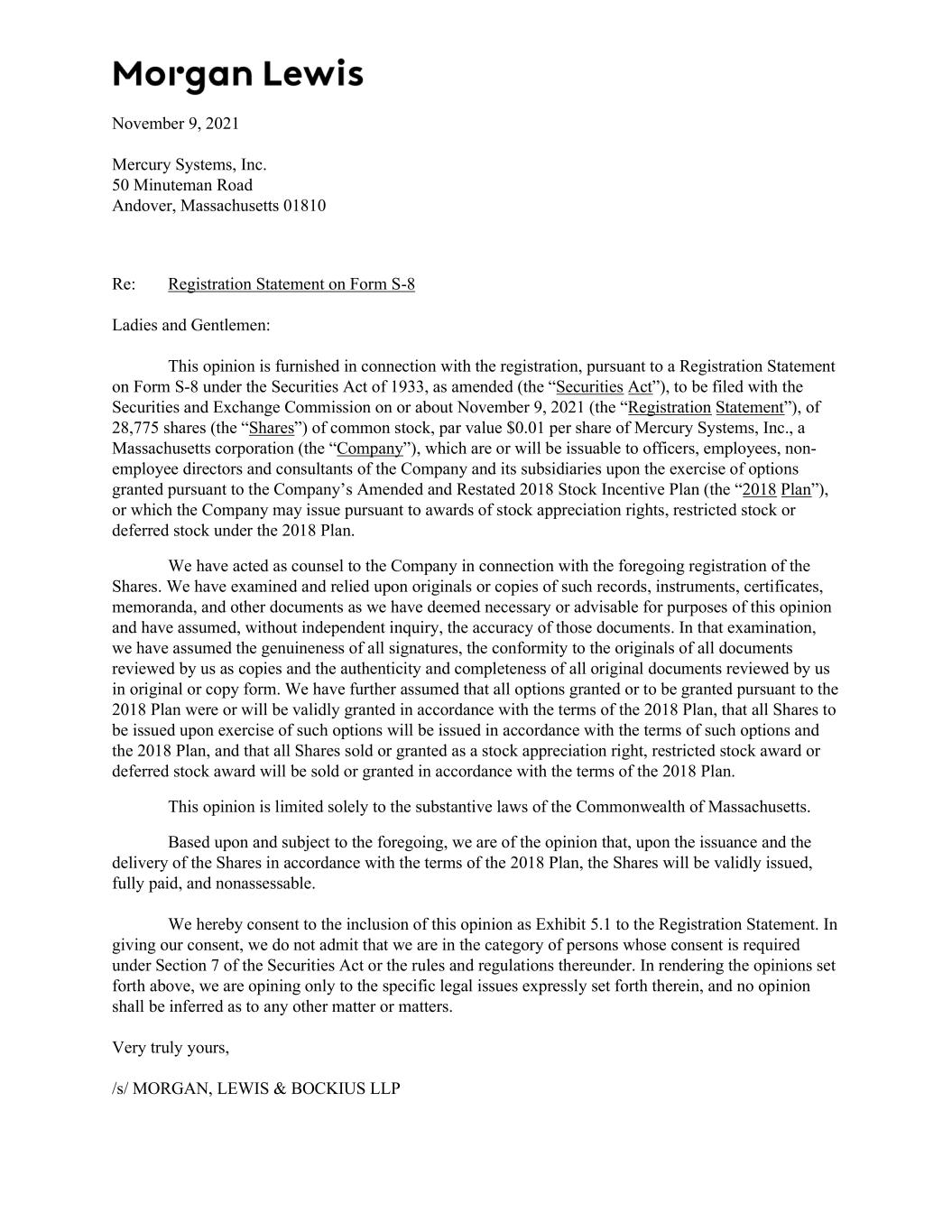 Morgan Lewis

November 9, 2021

Mercury Systems, Inc.
50 Minuteman Road
Andover, Massachusetts 01810

Re: Registration Statement on Form S-8

Ladies and Gentlemen:

This opinion is furnished in connection with the registration, pursuant to a Registration Statement on Form S-8 under the Securities Act of 1933, as amended (the “Securities Act”), to be filed with the Securities and Exchange Commission on or about November 9, 2021 (the “Registration Statement”), of 28,775 shares (the “Shares”) of common stock, par value $0.01 per share of Mercury Systems, Inc., a Massachusetts corporation (the “Company”), which are or will be issuable to officers, employees, non-employee directors and consultants of the Company and its subsidiaries upon the exercise of options granted pursuant to the Company’s Amended and Restated 2018 Stock Incentive Plan (the “2018 Plan”), or which the Company may issue pursuant to awards of stock appreciation rights, restricted stock or deferred stock under the 2018 Plan.

We have acted as counsel to the Company in connection with the foregoing registration of the Shares. We have examined and relied upon originals or copies of such records, instruments, certificates, memoranda, and other documents as we have deemed necessary or advisable for purposes of this opinion and have assumed, without independent inquiry, the accuracy of those documents. In that examination, we have assumed the genuineness of all signatures, the conformity to the originals of all documents reviewed by us as copies and the authenticity and completeness of all original documents reviewed by us in original or copy form. We have further assumed that all options granted or to be granted pursuant to the 2018 Plan were or will be validly granted in accordance with the terms of the 2018 Plan, that all Shares to be issued upon exercise of such options will be issued in accordance with the terms of such options and the 2018 Plan, and that all Shares sold or granted as a stock appreciation right, restricted stock award or deferred stock award will be sold or granted in accordance with the terms of the 2018 Plan.

This opinion is limited solely to the substantive laws of the Commonwealth of Massachusetts.

Based upon and subject to the foregoing, we are of the opinion that, upon the issuance and the delivery of the Shares in accordance with the terms of the 2018 Plan, the Shares will be validly issued, fully paid, and nonassessable.

We hereby consent to the inclusion of this opinion as Exhibit 5.1 to the Registration Statement. In giving our consent, we do not admit that we are in the category of persons whose consent is required under Section 7 of the Securities Act or the rules and regulations thereunder. In rendering the opinions set forth above, we are opining only to the specific legal issues expressly set forth therein, and no opinion shall be inferred as to any other matter or matters.

Very truly yours,

/s/ MORGAN, LEWIS & BOCKIUS LLP